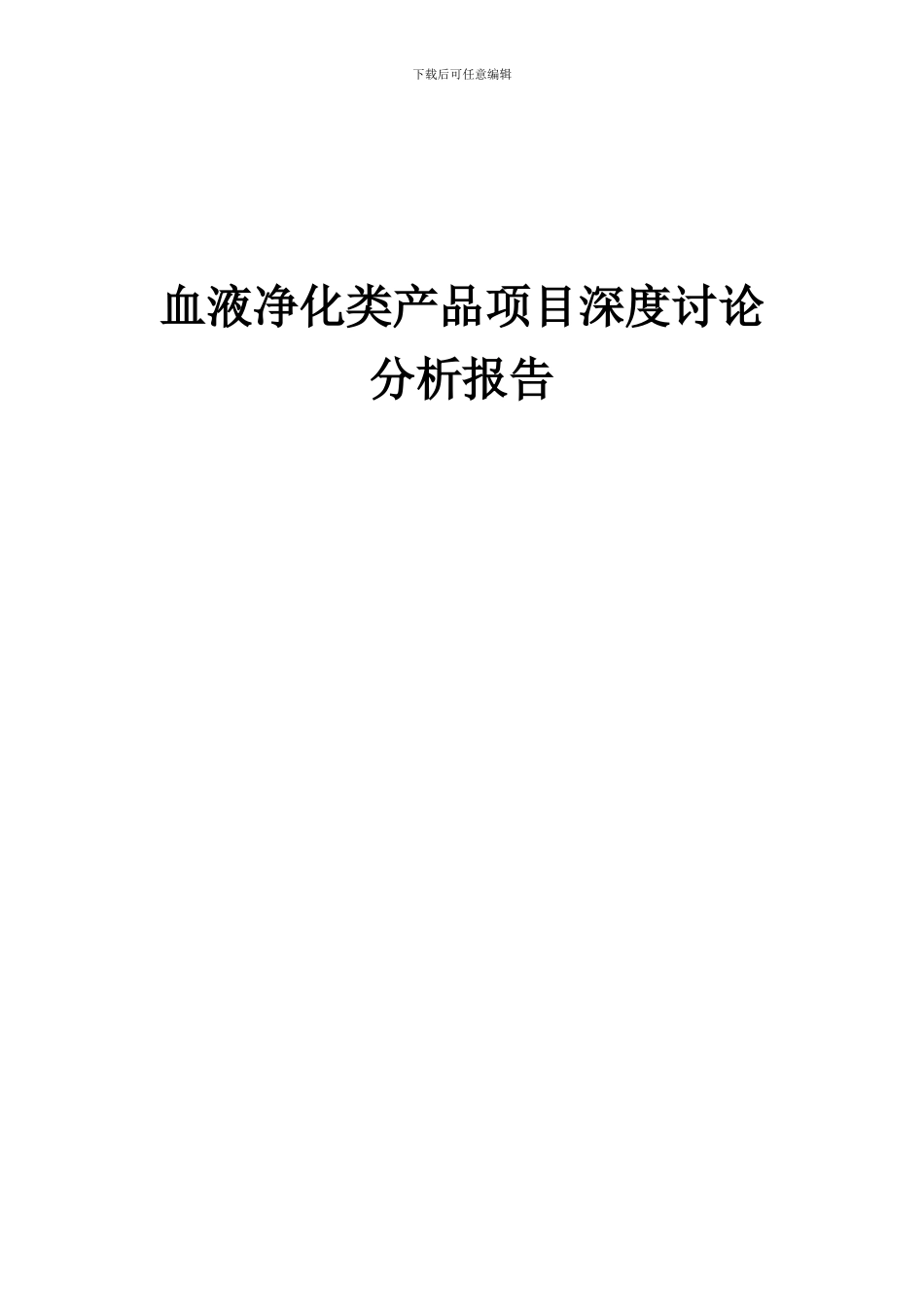 下载后可任意编辑

血液净化类产品项目深度讨论分析报告